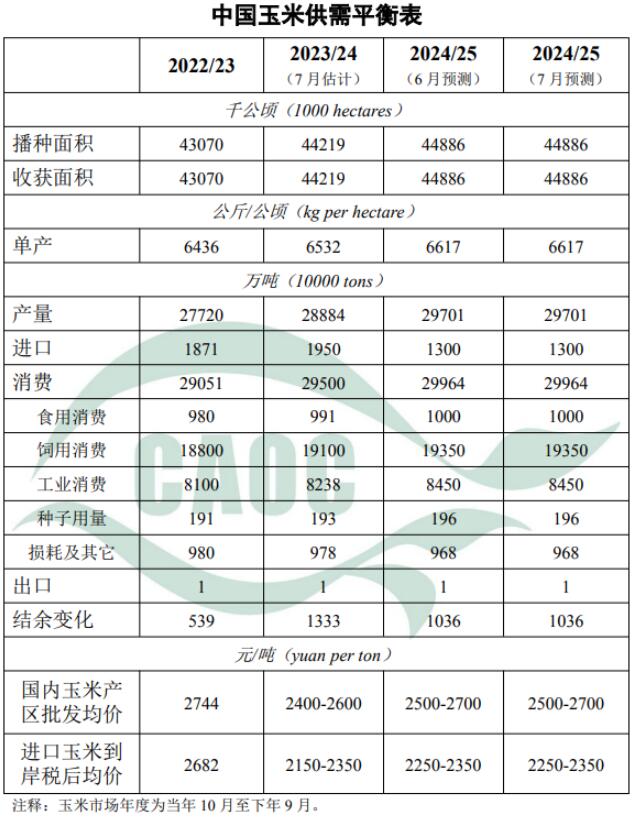 中国玉米供需平衡表

| | 2022/23 | 2023/24（7月估计） | 2024/25（6月预测） | 2024/25（7月预测） |
|---|---|---|---|---|
| 千公顷（1000 hectares） | | | | |
| 播种面积 | 43070 | 44219 | 44886 | 44886 |
| 收获面积 | 43070 | 44219 | 44886 | 44886 |
| 公斤/公顷（kg per hectare） | | | | |
| 单产 | 6436 | 6532 | 6617 | 6617 |
| 万吨（10000 tons） | | | | |
| 产量 | 27720 | 28884 | 29701 | 29701 |
| 进口 | 1871 | 1950 | 1300 | 1300 |
| 消费 | 29051 | 29500 | 29964 | 29964 |
| 食用消费 | 980 | 991 | 1000 | 1000 |
| 饲用消费 | 18800 | 19100 | 19350 | 19350 |
| 工业消费 | 8100 | 8238 | 8450 | 8450 |
| 种子用量 | 191 | 193 | 196 | 196 |
| 损耗及其它 | 980 | 978 | 968 | 968 |
| 出口 | 1 | 1 | 1 | 1 |
| 结余变化 | 539 | 1333 | 1036 | 1036 |
| 元/吨（yuan per ton） | | | | |
| 国内玉米产区批发均价 | 2744 | 2400-2600 | 2500-2700 | 2500-2700 |
| 进口玉米到岸税后均价 | 2682 | 2150-2350 | 2250-2350 | 2250-2350 |

CAOC

注释：玉米市场年度为当年10月至下年9月。